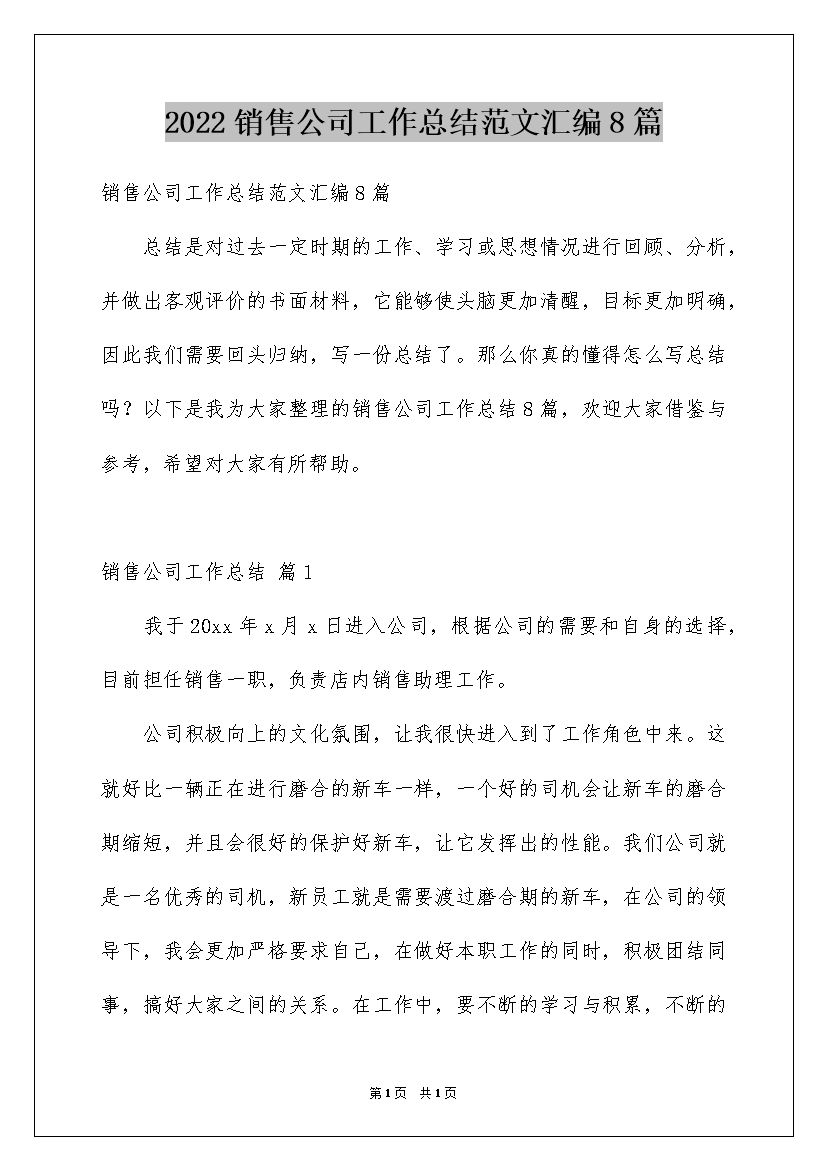 2022 销售公司工作总结范文汇编 8 篇

销售公司工作总结范文汇编 8 篇

总结是对过去一定时期的工作、学习或思想情况进行回顾、分析，并做出客观评价的书面材料，它能够使头脑更加清醒，目标更加明确，因此我们需要回头归纳，写一份总结了。那么你真的懂得怎么写总结吗？以下是我为大家整理的销售公司工作总结 8 篇，欢迎大家借鉴与参考，希望对大家有所帮助。

销售公司工作总结 篇 1

我于 20xx 年 x 月 x 日进入公司，根据公司的需要和自身的选择，目前担任销售一职，负责店内销售助理工作。

公司积极向上的文化氛围，让我很快进入到了工作角色中来。这就好比一辆正在进行磨合的新车一样，一个好的司机会让新车的磨合期缩短，并且会很好的保护好新车，让它发挥出的性能。我们公司就是一名优秀的司机，新员工就是需要渡过磨合期的新车，在公司的领导下，我会更加严格要求自己，在做好本职工作的同时，积极团结同事，搞好大家之间的关系。在工作中，要不断的学习与积累，不断的

第 1 页 共 1 页